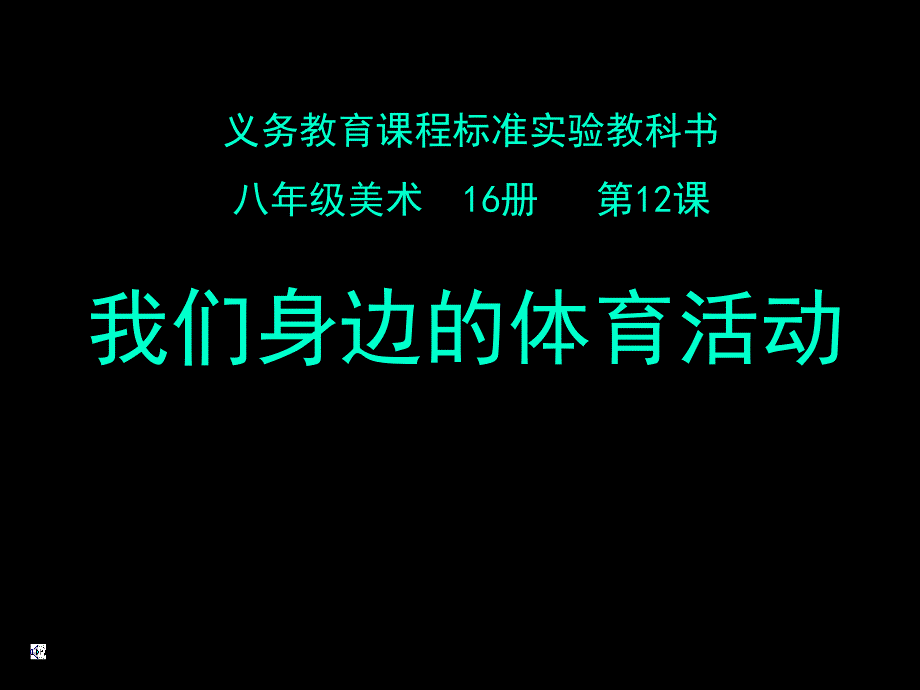 义务教育课程标准实验教科书

八年级美术　16册　　第12课

我们身边的体育活动